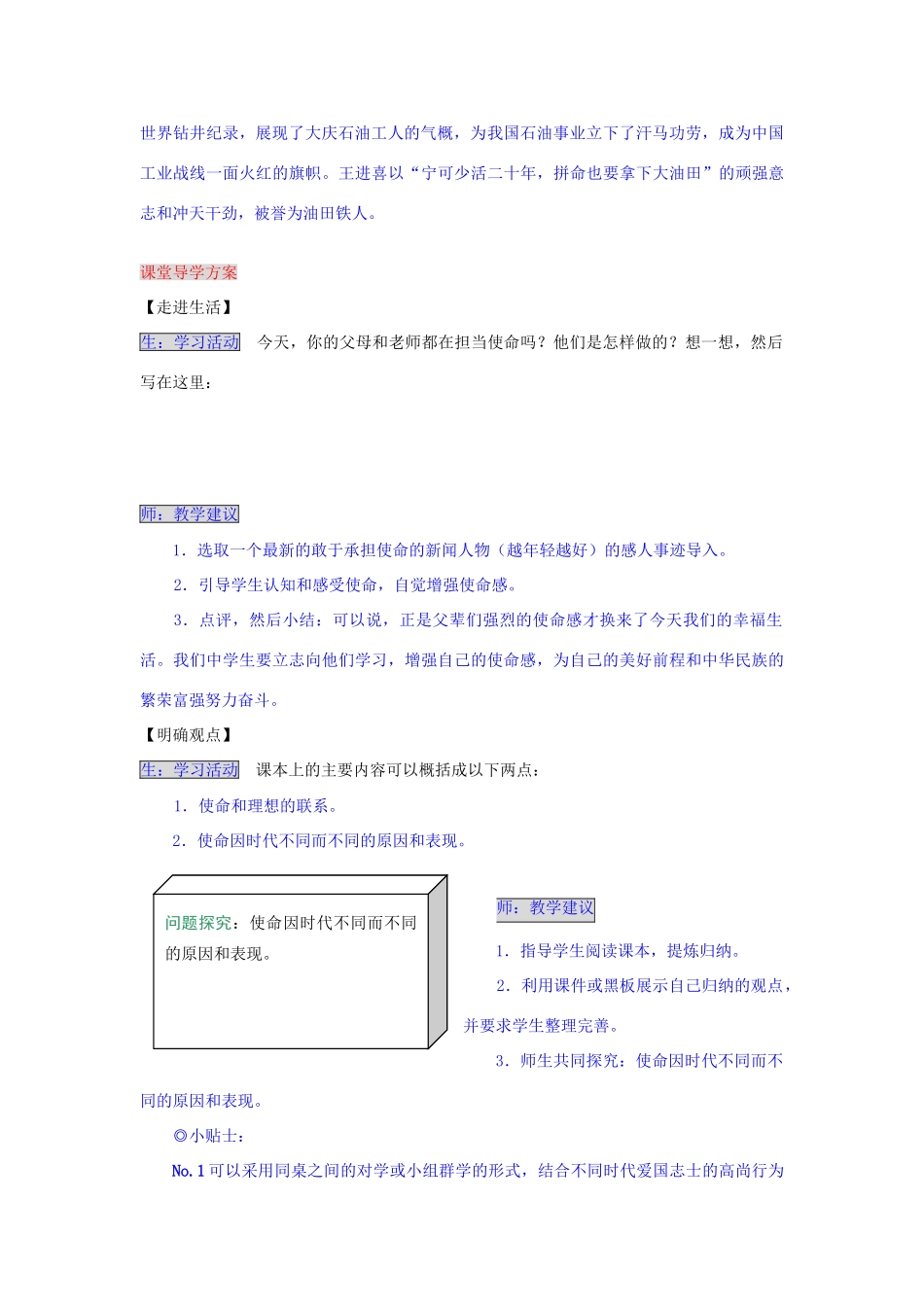 世界钻井纪录，展现了大庆石油工人的气概，为我国石油事业立下了汗马功劳，成为中国工业战线一面火红的旗帜。王进喜以“宁可少活二十年，拼命也要拿下大油田”的顽强意志和冲天干劲，被誉为油田铁人。

课堂导学方案

【走进生活】

生：学习活动　今天，你的父母和老师都在担当使命吗？他们是怎样做的？想一想，然后写在这里：

师：教学建议

1．选取一个最新的敢于承担使命的新闻人物（越年轻越好）的感人事迹导入。

2．引导学生认知和感受使命，自觉增强使命感。

3．点评，然后小结：可以说，正是父辈们强烈的使命感才换来了今天我们的幸福生活。我们中学生要立志向他们学习，增强自己的使命感，为自己的美好前程和中华民族的繁荣富强努力奋斗。

【明确观点】

生：学习活动　课本上的主要内容可以概括成以下两点：

1．使命和理想的联系。

2．使命因时代不同而不同的原因和表现。

问题探究：使命因时代不同而不同的原因和表现。

师：教学建议

1．指导学生阅读课本，提炼归纳。

2．利用课件或黑板展示自己归纳的观点，并要求学生整理完善。

3．师生共同探究：使命因时代不同而不同的原因和表现。

◎小贴士：

No.1 可以采用同桌之间的对学或小组群学的形式，结合不同时代爱国志士的高尚行为